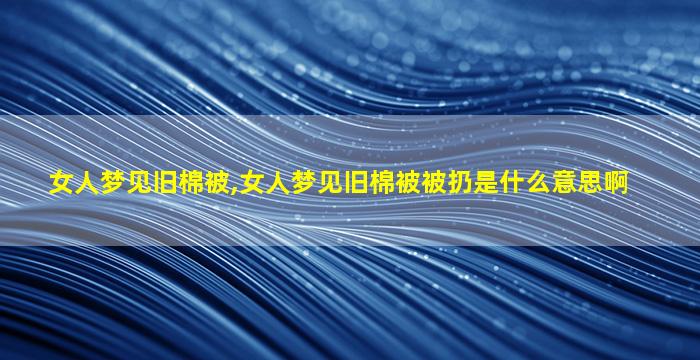 女人梦见旧棉被,女人梦见旧棉被被扔是什么意思啊